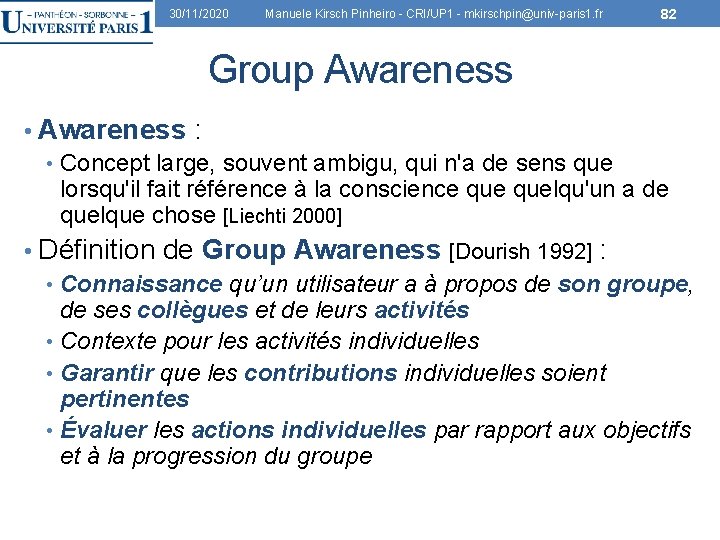 – PANTHÉON - SORBONNE –
UNIVERSITÉ PARIS 1

30/11/2020 Manuele Kirsch Pinheiro - CRI/UP1 - mkirschpin@univ-paris1.fr 82

Group Awareness

• Awareness :
• Concept large, souvent ambigu, qui n'a de sens que lorsqu'il fait référence à la conscience que quelqu'un a de quelque chose [Liechti 2000]

• Définition de Group Awareness [Dourish 1992] :
• Connaissance qu'un utilisateur a à propos de son groupe, de ses collègues et de leurs activités
• Contexte pour les activités individuelles
• Garantir que les contributions individuelles soient pertinentes
• Évaluer les actions individuelles par rapport aux objectifs et à la progression du groupe